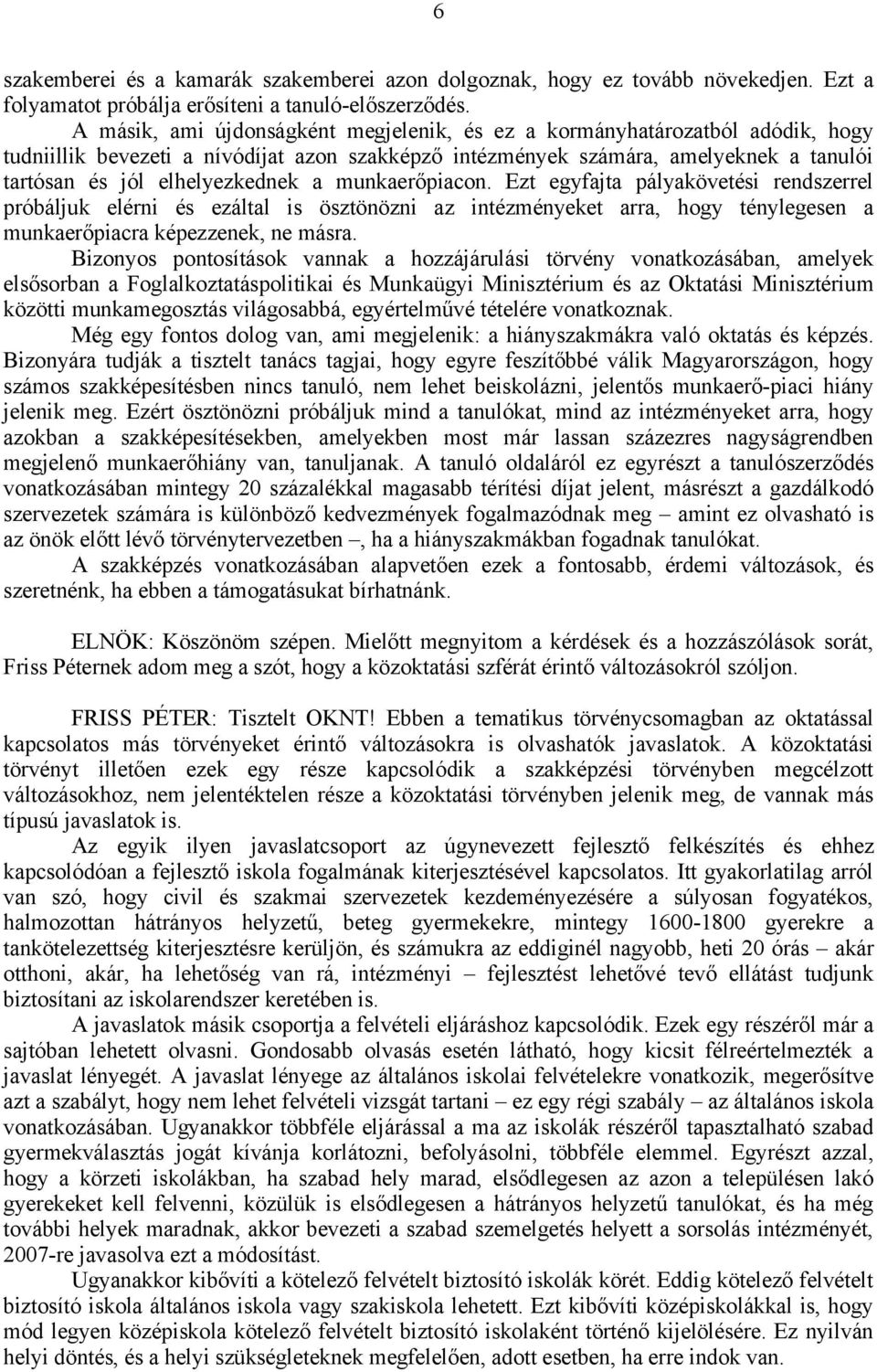 6

szakemberei és a kamarák szakemberei azon dolgoznak, hogy ez tovább növekedjen. Ezt a folyamatot próbálja erősíteni a tanuló-előszerződés.

A másik, ami újdonságként megjelenik, és ez a kormányhatározatból adódik, hogy tudniillik bevezeti a nívódíjat azon szakképző intézmények számára, amelyeknek a tanulói tartósan és jól elhelyezkednek a munkaerőpiacon. Ezt egyfajta pályakövetési rendszerrel próbáljuk elérni és ezáltal is ösztönözni az intézményeket arra, hogy ténylegesen a munkaerőpiacra képezzenek, ne másra.

Bizonyos pontosítások vannak a hozzájárulási törvény vonatkozásában, amelyek elsősorban a Foglalkoztatáspolitikai és Munkaügyi Minisztérium és az Oktatási Minisztérium közötti munkamegosztás világosabbá, egyértelművé tételére vonatkoznak.

Még egy fontos dolog van, ami megjelenik: a hiányszakmákra való oktatás és képzés. Bizonyára tudják a tisztelt tanács tagjai, hogy egyre feszítőbbé válik Magyarországon, hogy számos szakképesítésben nincs tanuló, nem lehet beiskolázni, jelentős munkaerő-piaci hiány jelenik meg. Ezért ösztönözni próbáljuk mind a tanulókat, mind az intézményeket arra, hogy azokban a szakképesítésekben, amelyekben most már lassan százezres nagyságrendben megjelenő munkaerőhiány van, tanuljanak. A tanuló oldaláról ez egyrészt a tanulószerződés vonatkozásában mintegy 20 százalékkal magasabb térítési díjat jelent, másrészt a gazdálkodó szervezetek számára is különböző kedvezmények fogalmazódnak meg – amint ez olvasható is az önök előtt lévő törvénytervezetben –, ha a hiányszakmákban fogadnak tanulókat.

A szakképzés vonatkozásában alapvetően ezek a fontosabb, érdemi változások, és szeretnénk, ha ebben a támogatásukat bírhatnánk.

ELNÖK: Köszönöm szépen. Mielőtt megnyitom a kérdések és a hozzászólások sorát, Friss Péternek adom meg a szót, hogy a közoktatási szférát érintő változásokról szóljon.

FRISS PÉTER: Tisztelt OKNT! Ebben a tematikus törvénycsomagban az oktatással kapcsolatos más törvényeket érintő változásokra is olvashatók javaslatok. A közoktatási törvényt illetően ezek egy része kapcsolódik a szakképzési törvényben megcélzott változásokhoz, nem jelentéktelen része a közoktatási törvényben jelenik meg, de vannak más típusú javaslatok is.

Az egyik ilyen javaslatcsoport az úgynevezett fejlesztő felkészítés és ehhez kapcsolódóan a fejlesztő iskola fogalmának kiterjesztésével kapcsolatos. Itt gyakorlatilag arról van szó, hogy civil és szakmai szervezetek kezdeményezésére a súlyosan fogyatékos, halmozottan hátrányos helyzetű, beteg gyermekekre, mintegy 1600-1800 gyerekre a tankötelezettség kiterjesztésre kerüljön, és számukra az eddiginél nagyobb, heti 20 órás – akár otthoni, akár, ha lehetőség van rá, intézményi – fejlesztést lehetővé tevő ellátást tudjunk biztosítani az iskolarendszer keretében is.

A javaslatok másik csoportja a felvételi eljáráshoz kapcsolódik. Ezek egy részéről már a sajtóban lehetett olvasni. Gondosabb olvasás esetén látható, hogy kicsit félreértelmezték a javaslat lényegét. A javaslat lényege az általános iskolai felvételekre vonatkozik, megerősítve azt a szabályt, hogy nem lehet felvételi vizsgát tartani – ez egy régi szabály – az általános iskola vonatkozásában. Ugyanakkor többféle eljárással a ma az iskolák részéről tapasztalható szabad gyermekválasztás jogát kívánja korlátozni, befolyásolni, többféle elemmel. Egyrészt azzal, hogy a körzeti iskolákban, ha szabad hely marad, elsődlegesen az azon a településen lakó gyerekeket kell felvenni, közülük is elsődlegesen a hátrányos helyzetű tanulókat, és ha még további helyek maradnak, akkor bevezeti a szabad szemelgetés helyett a sorsolás intézményét, 2007-re javasolva ezt a módosítást.

Ugyanakkor kibővíti a kötelező felvételt biztosító iskolák körét. Eddig kötelező felvételt biztosító iskola általános iskola vagy szakiskola lehetett. Ezt kibővíti középiskolákkal is, hogy mód legyen középiskola kötelező felvételt biztosító iskolaként történő kijelölésére. Ez nyilván helyi döntés, és a helyi szükségleteknek megfelelően, adott esetben, ha erre indok van.